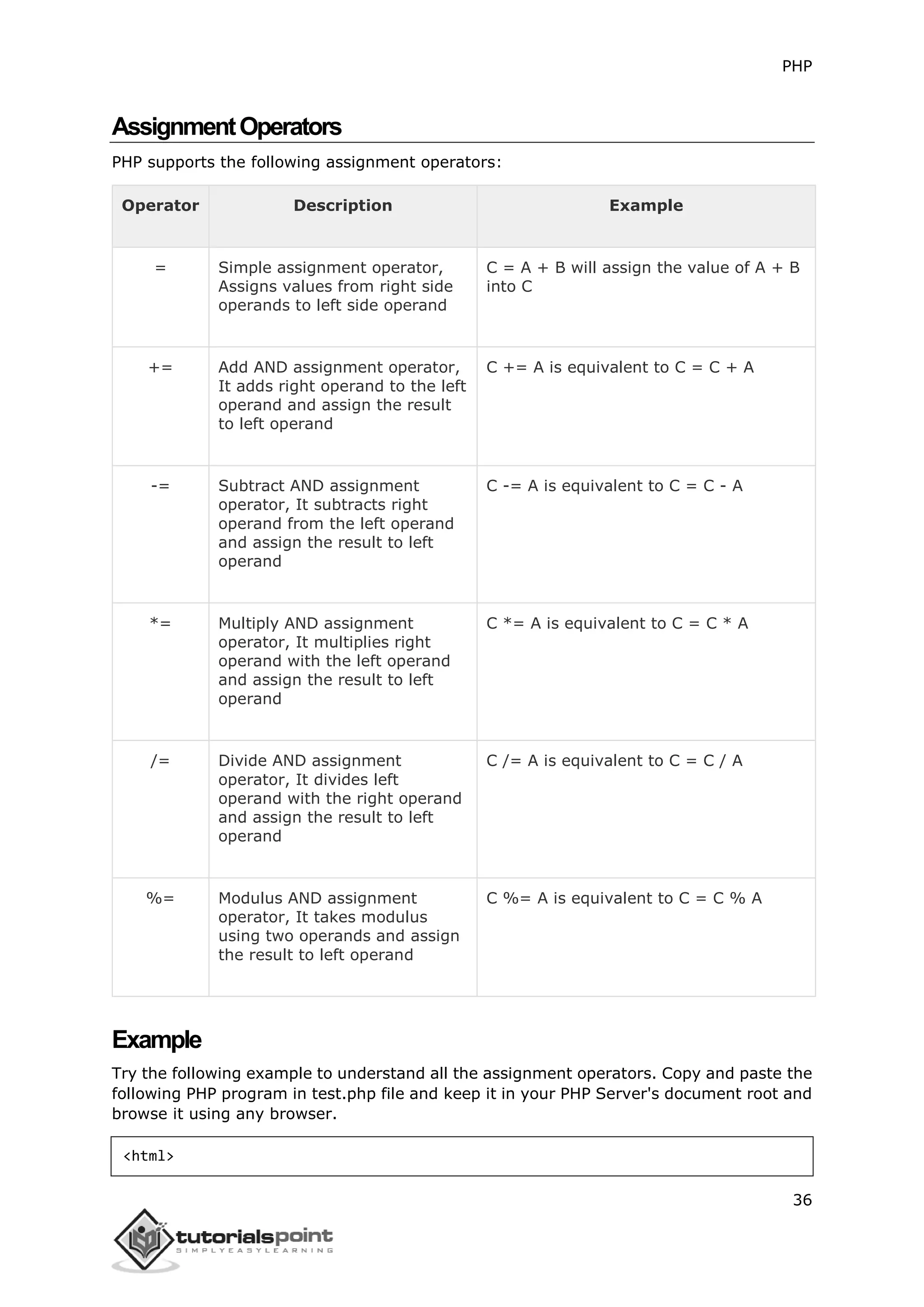 PHP

Assignment Operators

PHP supports the following assignment operators:

| Operator | Description | Example |
|---|---|---|
| = | Simple assignment operator, Assigns values from right side operands to left side operand | C = A + B will assign the value of A + B into C |
| += | Add AND assignment operator, It adds right operand to the left operand and assign the result to left operand | C += A is equivalent to C = C + A |
| -= | Subtract AND assignment operator, It subtracts right operand from the left operand and assign the result to left operand | C -= A is equivalent to C = C - A |
| *= | Multiply AND assignment operator, It multiplies right operand with the left operand and assign the result to left operand | C *= A is equivalent to C = C * A |
| /= | Divide AND assignment operator, It divides left operand with the right operand and assign the result to left operand | C /= A is equivalent to C = C / A |
| %= | Modulus AND assignment operator, It takes modulus using two operands and assign the result to left operand | C %= A is equivalent to C = C % A |

Example

Try the following example to understand all the assignment operators. Copy and paste the following PHP program in test.php file and keep it in your PHP Server's document root and browse it using any browser.

<html>

36

tutorialspoint
SIMPLYEASYLEARNING